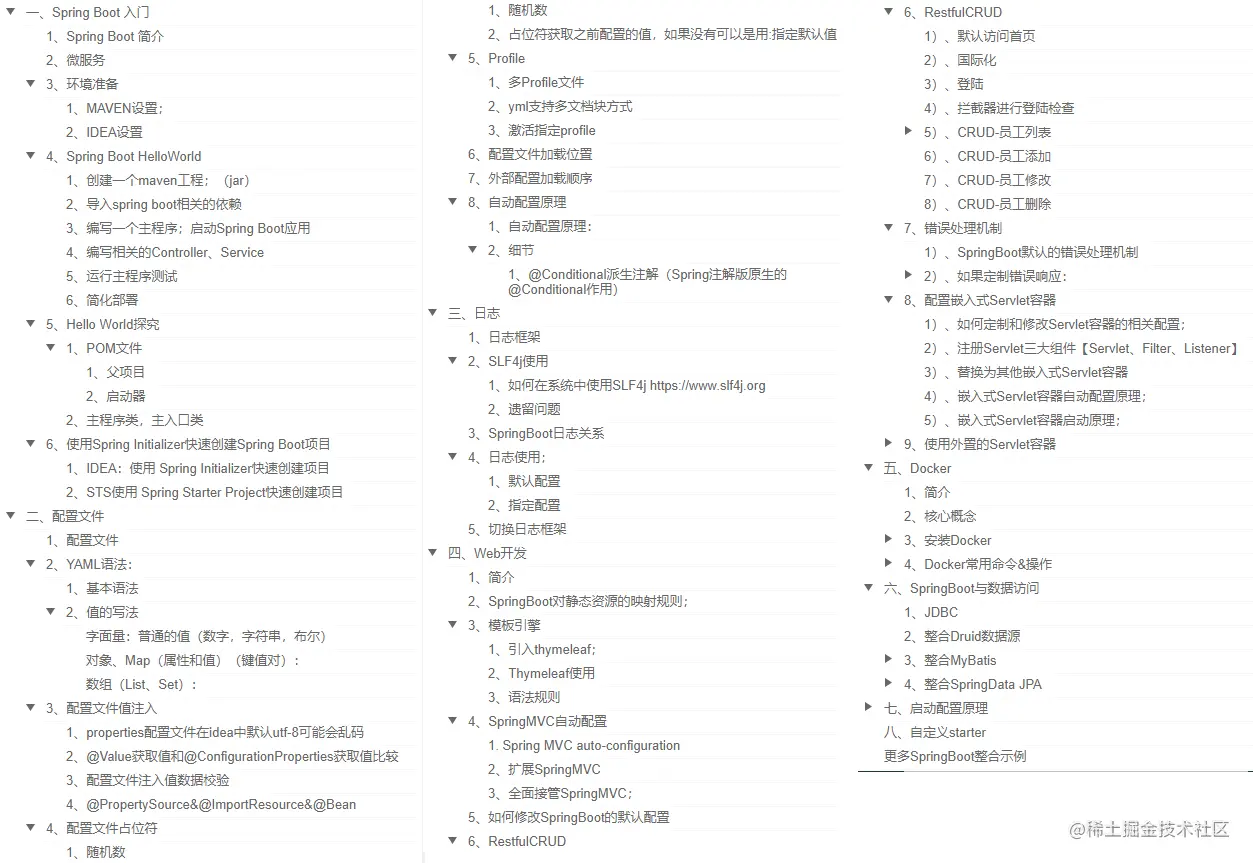 一、Spring Boot 入门
1、Spring Boot 简介
2、微服务
3、环境准备
1、MAVEN设置；
2、IDEA设置
4、Spring Boot HelloWorld
1、创建一个maven工程；（jar）
2、导入spring boot相关的依赖
3、编写一个主程序；启动Spring Boot应用
4、编写相关的Controller、Service
5、运行主程序测试
6、简化部署
5、Hello World探究
1、POM文件
1、父项目
2、启动器
2、主程序类，主入口类
6、使用Spring Initializer快速创建Spring Boot项目
1、IDEA：使用 Spring Initializer快速创建项目
2、STS使用 Spring Starter Project快速创建项目
二、配置文件
1、配置文件
2、YAML语法：
1、基本语法
2、值的写法
字面量：普通的值（数字，字符串，布尔）
对象、Map（属性和值）（键值对）：
数组（List、Set）：
3、配置文件值注入
1、properties配置文件在idea中默认utf-8可能会乱码
2、@Value获取值和@ConfigurationProperties获取值比较
3、配置文件注入值数据校验
4、@PropertySource&@ImportResource&@Bean
4、配置文件占位符
1、随机数

1、随机数
2、占位符获取之前配置的值，如果没有可以是用:指定默认值
5、Profile
1、多Profile文件
2、yml支持多文档块方式
3、激活指定profile
6、配置文件加载位置
7、外部配置加载顺序
8、自动配置原理
1、自动配置原理：
2、细节
1、@Conditional派生注解（Spring注解版原生的@Conditional作用）
三、日志
1、日志框架
2、SLF4j使用
1、如何在系统中使用SLF4j https://www.slf4j.org
2、遗留问题
3、SpringBoot日志关系
4、日志使用；
1、默认配置
2、指定配置
5、切换日志框架
四、Web开发
1、简介
2、SpringBoot对静态资源的映射规则；
3、模板引擎
1、引入thymeleaf;
2、Thymeleaf使用
3、语法规则
4、SpringMVC自动配置
1. Spring MVC auto-configuration
2、扩展SpringMVC
3、全面接管SpringMVC;
5、如何修改SpringBoot的默认配置
6、RestfulCRUD

6、RestfulCRUD
1）、默认访问首页
2）、国际化
3）、登陆
4）、拦截器进行登陆检查
5）、CRUD-员工列表
6）、CRUD-员工添加
7）、CRUD-员工修改
8）、CRUD-员工删除
7、错误处理机制
1）、SpringBoot默认的错误处理机制
2）、如果定制错误响应：
8、配置嵌入式Servlet容器
1）、如何定制和修改Servlet容器的相关配置；
2）、注册Servlet三大组件【Servlet、Filter、Listener】
3）、替换为其他嵌入式Servlet容器
4）、嵌入式Servlet容器自动配置原理；
5）、嵌入式Servlet容器启动原理；
9、使用外置的Servlet容器
五、Docker
1、简介
2、核心概念
3、安装Docker
4、Docker常用命令&操作
六、SpringBoot与数据访问
1、JDBC
2、整合Druid数据源
3、整合MyBatis
4、整合SpringData JPA
七、启动配置原理
八、自定义starter
更多SpringBoot整合示例

@稀土掘金技术社区